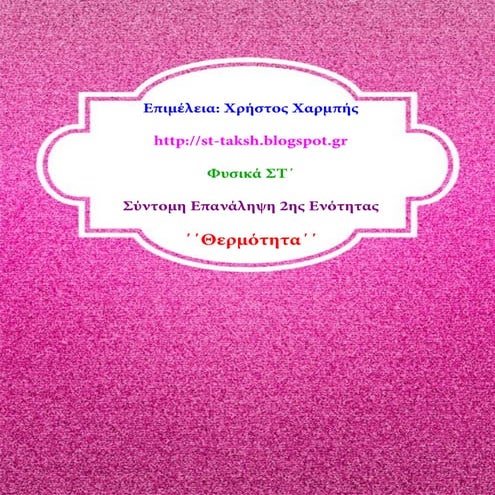 Επιμέλεια: Χρήστος Χαρμπής

http://st-taksh.blogspot.gr

Φυσικά ΣΤ΄

Σύντομη Επανάληψη 2ης Ενότητας

΄΄Θερμότητα΄΄